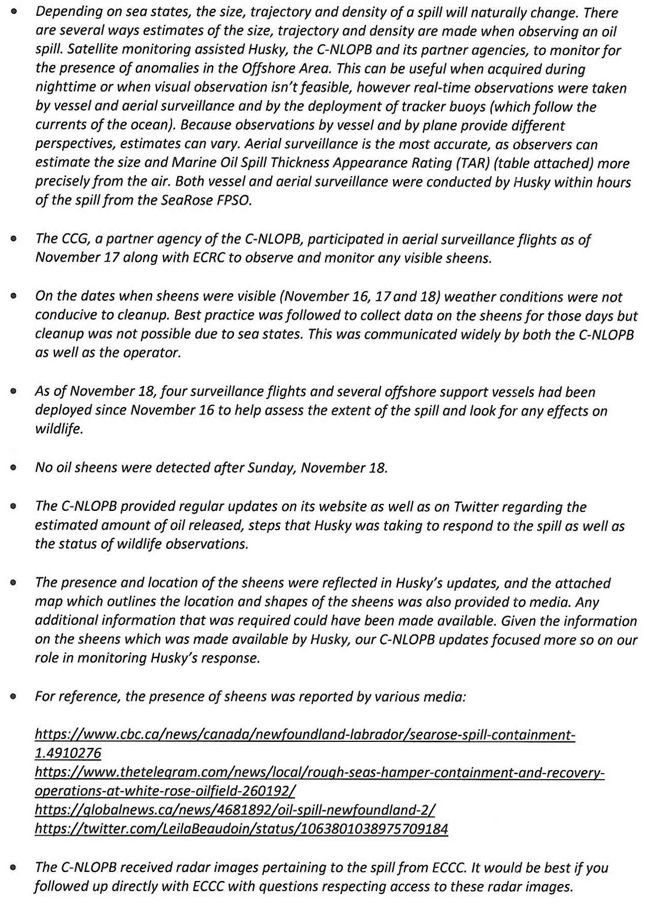 • Depending on sea states, the size, trajectory and density of a spill will naturally change. There are several ways estimates of the size, trajectory and density are made when observing an oil spill. Satellite monitoring assisted Husky, the C-NLOPB and its partner agencies, to monitor for the presence of anomalies in the Offshore Area. This can be useful when acquired during nighttime or when visual observation isn't feasible, however real-time observations were taken by vessel and aerial surveillance and by the deployment of tracker buoys (which follow the currents of the ocean). Because observations by vessel and by plane provide different perspectives, estimates can vary. Aerial surveillance is the most accurate, as observers can estimate the size and Marine Oil Spill Thickness Appearance Rating (TAR) (table attached) more precisely from the air. Both vessel and aerial surveillance were conducted by Husky within hours of the spill from the SeaRose FPSO.

• The CCG, a partner agency of the C-NLOPB, participated in aerial surveillance flights as of November 17 along with ECRC to observe and monitor any visible sheens.

• On the dates when sheens were visible (November 16, 17 and 18) weather conditions were not conducive to cleanup. Best practice was followed to collect data on the sheens for those days but cleanup was not possible due to sea states. This was communicated widely by both the C-NLOPB as well as the operator.

• As of November 18, four surveillance flights and several offshore support vessels had been deployed since November 16 to help assess the extent of the spill and look for any effects on wildlife.

• No oil sheens were detected after Sunday, November 18.

• The C-NLOPB provided regular updates on its website as well as on Twitter regarding the estimated amount of oil released, steps that Husky was taking to respond to the spill as well as the status of wildlife observations.

• The presence and location of the sheens were reflected in Husky's updates, and the attached map which outlines the location and shapes of the sheens was also provided to media. Any additional information that was required could have been made available. Given the information on the sheens which was made available by Husky, our C-NLOPB updates focused more so on our role in monitoring Husky's response.

• For reference, the presence of sheens was reported by various media:

https://www.cbc.ca/news/canada/newfoundland-labrador/searose-spill-containment-1.4910276
https://www.thetelegram.com/news/local/rough-seas-hamper-containment-and-recovery-operations-at-white-rose-oilfield-260192/
https://globalnews.ca/news/4681892/oil-spill-newfoundland-2/
https://twitter.com/LeilaBeaudoin/status/1063801038975709184

• The C-NLOPB received radar images pertaining to the spill from ECCC. It would be best if you followed up directly with ECCC with questions respecting access to these radar images.